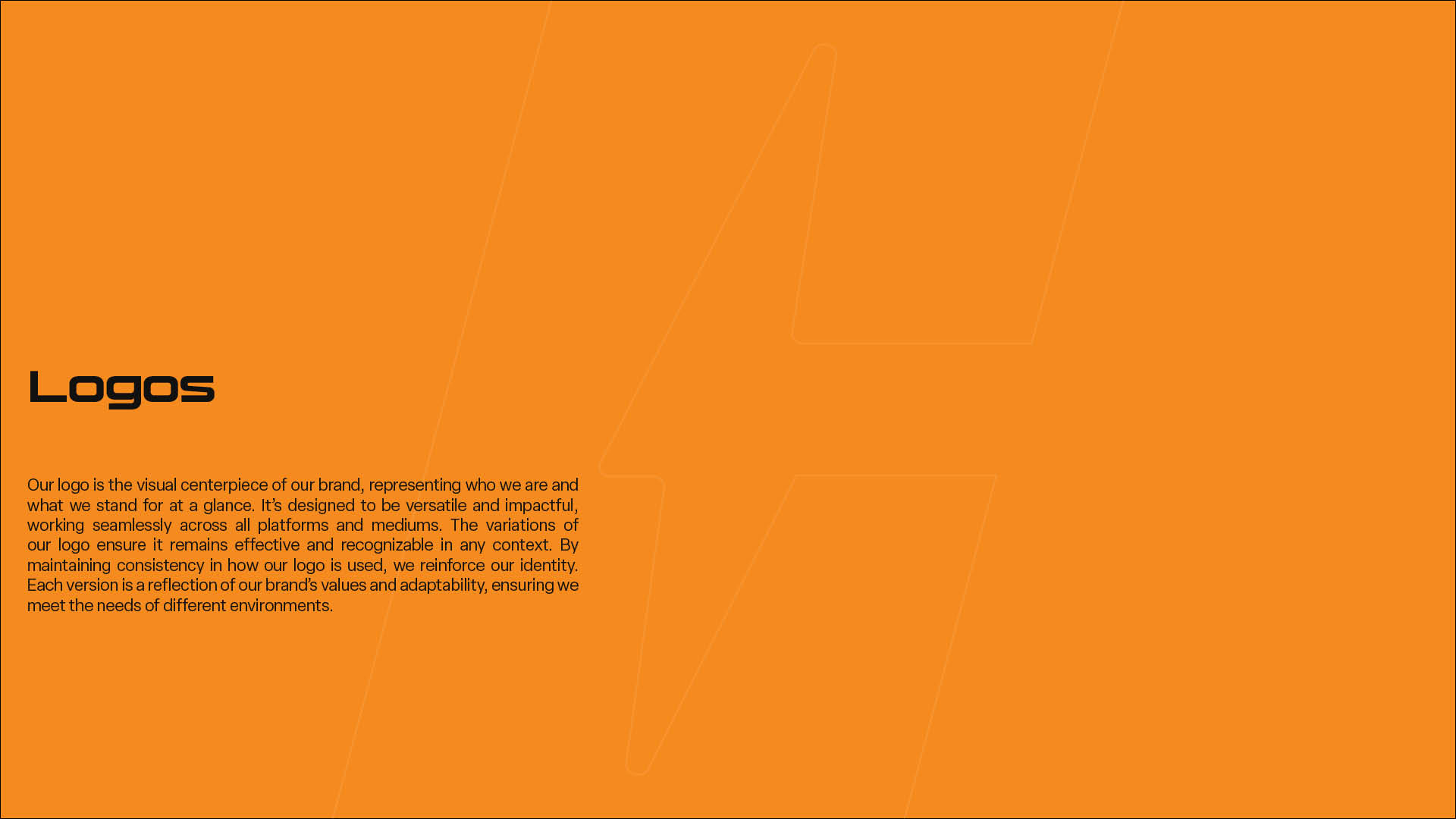 Logos

Our logo is the visual centerpiece of our brand, representing who we are and what we stand for at a glance. It's designed to be versatile and impactful, working seamlessly across all platforms and mediums. The variations of our logo ensure it remains effective and recognizable in any context. By maintaining consistency in how our logo is used, we reinforce our identity. Each version is a reflection of our brand's values and adaptability, ensuring we meet the needs of different environments.